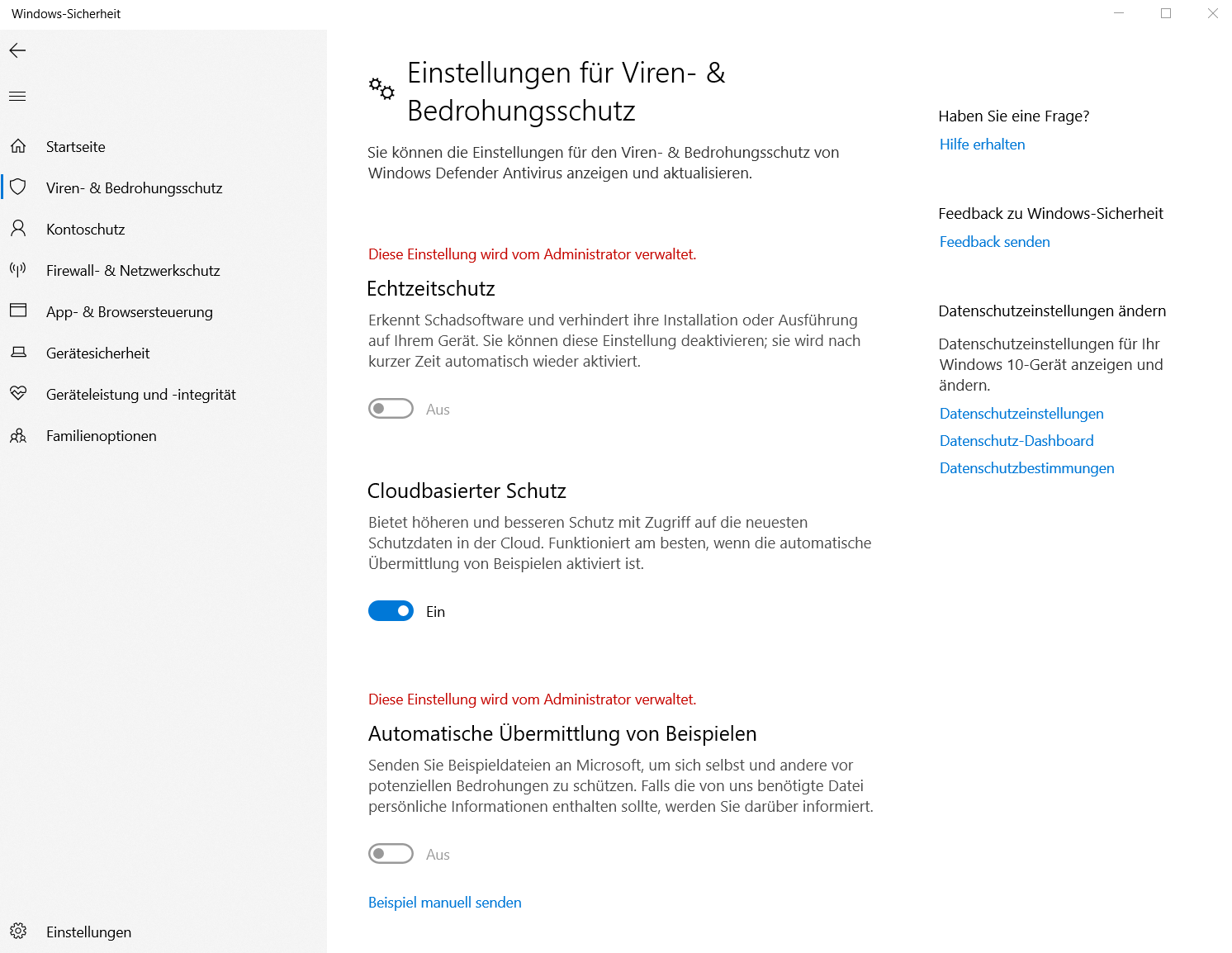 Windows-Sicherheit

Startseite
Viren- & Bedrohungsschutz
Kontoschutz
Firewall- & Netzwerkschutz
App- & Browsersteuerung
Gerätesicherheit
Geräteleistung und -integrität
Familienoptionen

Einstellungen

Einstellungen für Viren- & Bedrohungsschutz

Sie können die Einstellungen für den Viren- & Bedrohungsschutz von Windows Defender Antivirus anzeigen und aktualisieren.

Diese Einstellung wird vom Administrator verwaltet.

Echtzeitschutz

Erkennt Schadsoftware und verhindert ihre Installation oder Ausführung auf Ihrem Gerät. Sie können diese Einstellung deaktivieren; sie wird nach kurzer Zeit automatisch wieder aktiviert.

Aus

Cloudbasierter Schutz

Bietet höheren und besseren Schutz mit Zugriff auf die neuesten Schutzdaten in der Cloud. Funktioniert am besten, wenn die automatische Übermittlung von Beispielen aktiviert ist.

Ein

Diese Einstellung wird vom Administrator verwaltet.

Automatische Übermittlung von Beispielen

Senden Sie Beispieldateien an Microsoft, um sich selbst und andere vor potenziellen Bedrohungen zu schützen. Falls die von uns benötigte Datei persönliche Informationen enthalten sollte, werden Sie darüber informiert.

Aus

Beispiel manuell senden

Haben Sie eine Frage?
Hilfe erhalten

Feedback zu Windows-Sicherheit
Feedback senden

Datenschutzeinstellungen ändern

Datenschutzeinstellungen für Ihr Windows 10-Gerät anzeigen und ändern.

Datenschutzeinstellungen
Datenschutz-Dashboard
Datenschutzbestimmungen